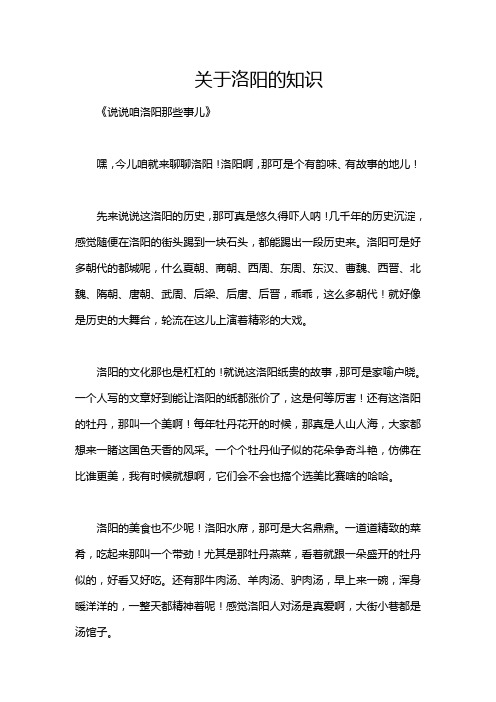 关于洛阳的知识

《说说咱洛阳那些事儿》

嘿，今儿咱就来聊聊洛阳！洛阳啊，那可是个有韵味、有故事的地儿！

先来说说这洛阳的历史，那可真是悠久得吓人呐！几千年的历史沉淀，感觉随便在洛阳的街头踢到一块石头，都能踢出一段历史来。洛阳可是好多朝代的都城呢，什么夏朝、商朝、西周、东周、东汉、曹魏、西晋、北魏、隋朝、唐朝、武周、后梁、后唐、后晋，乖乖，这么多朝代！就好像是历史的大舞台，轮流在这儿上演着精彩的大戏。

洛阳的文化那也是杠杠的！就说这洛阳纸贵的故事，那可是家喻户晓。一个人写的文章好到能让洛阳的纸都涨价了，这是何等厉害！还有这洛阳的牡丹，那叫一个美啊！每年牡丹花开的时候，那真是人山人海，大家都想来一睹这国色天香的风采。一个个牡丹仙子似的花朵争奇斗艳，仿佛在比谁更美，我有时候就想啊，它们会不会也搞个选美比赛啥的哈哈。

洛阳的美食也不少呢！洛阳水席，那可是大名鼎鼎。一道道精致的菜肴，吃起来那叫一个带劲！尤其是那牡丹燕菜，看着就跟一朵盛开的牡丹似的，好看又好吃。还有那牛肉汤、羊肉汤、驴肉汤，早上来一碗，浑身暖洋洋的，一整天都精神着呢！感觉洛阳人对汤是真爱啊，大街小巷都是汤馆子。